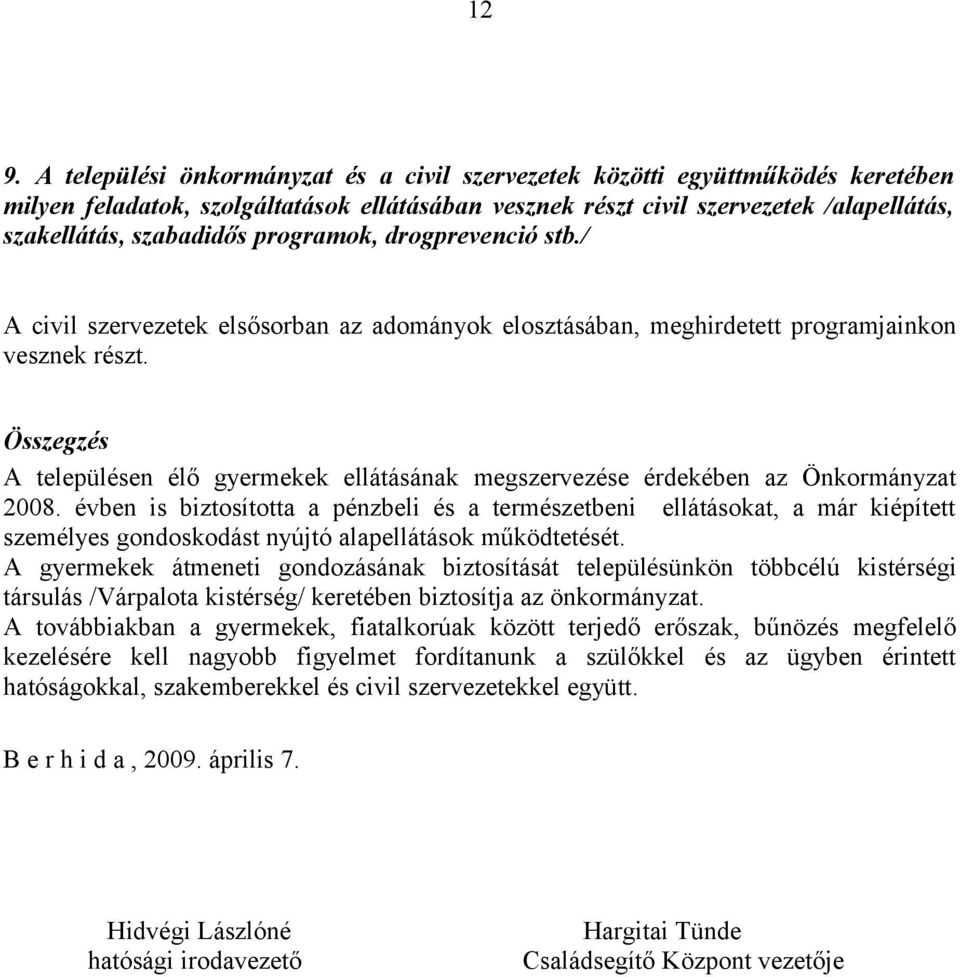 12

9. A települési önkormányzat és a civil szervezetek közötti együttműködés keretében milyen feladatok, szolgáltatások ellátásában vesznek részt civil szervezetek /alapellátás, szakellátás, szabadidős programok, drogprevenció stb./

A civil szervezetek elsősorban az adományok elosztásában, meghirdetett programjainkon vesznek részt.

Összegzés

A településen élő gyermekek ellátásának megszervezése érdekében az Önkormányzat 2008. évben is biztosította a pénzbeli és a természetbeni ellátásokat, a már kiépített személyes gondoskodást nyújtó alapellátások működtetését.
A gyermekek átmeneti gondozásának biztosítását településünkön többcélú kistérségi társulás /Várpalota kistérség/ keretében biztosítja az önkormányzat.
A továbbiakban a gyermekek, fiatalkorúak között terjedő erőszak, bűnözés megfelelő kezelésére kell nagyobb figyelmet fordítanunk a szülőkkel és az ügyben érintett hatóságokkal, szakemberekkel és civil szervezetekkel együtt.

B e r h i d a , 2009. április 7.

Hidvégi Lászlóné
hatósági irodavezető

Hargitai Tünde
Családsegítő Központ vezetője